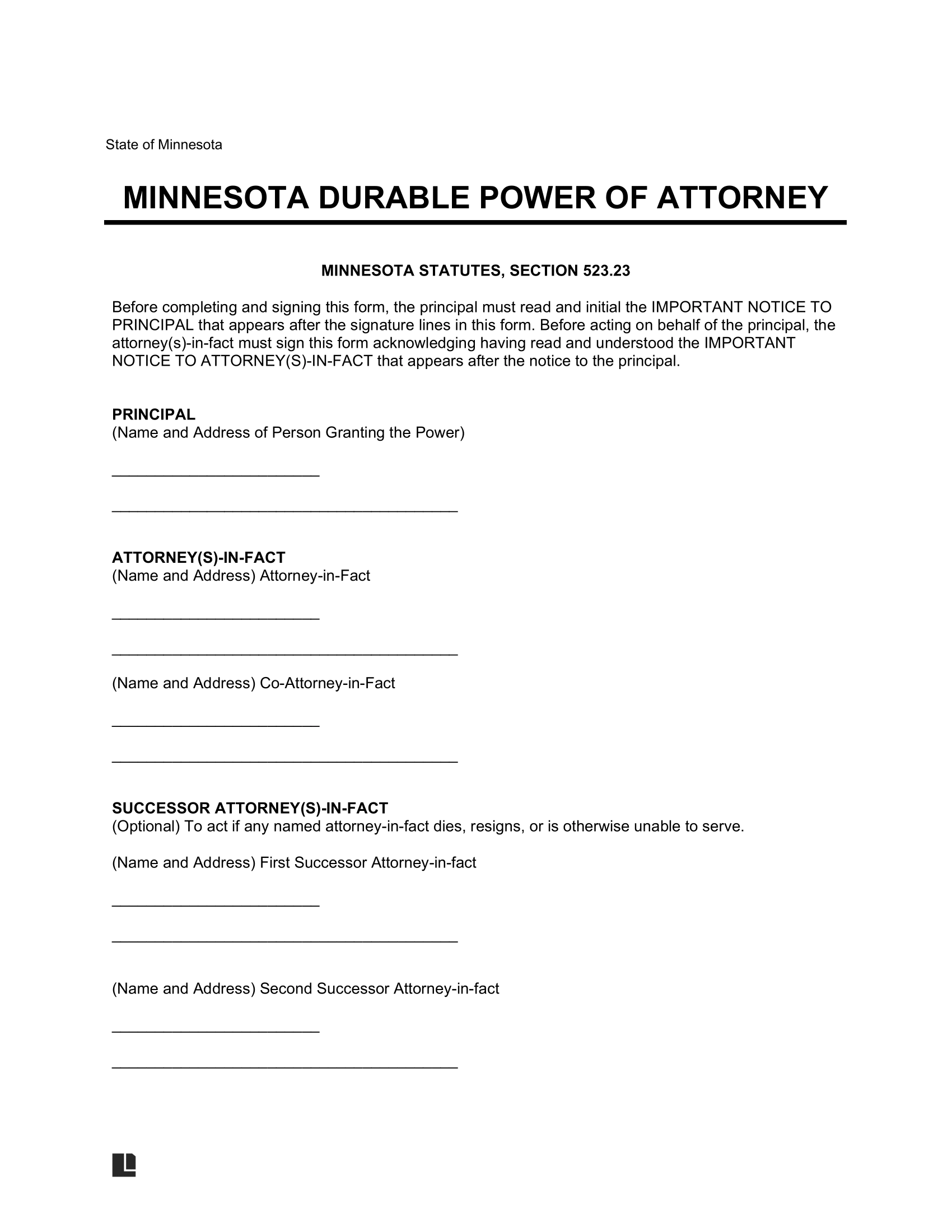 State of Minnesota

MINNESOTA DURABLE POWER OF ATTORNEY

MINNESOTA STATUTES, SECTION 523.23

Before completing and signing this form, the principal must read and initial the IMPORTANT NOTICE TO PRINCIPAL that appears after the signature lines in this form. Before acting on behalf of the principal, the attorney(s)-in-fact must sign this form acknowledging having read and understood the IMPORTANT NOTICE TO ATTORNEY(S)-IN-FACT that appears after the notice to the principal.

PRINCIPAL
(Name and Address of Person Granting the Power)

____

____

ATTORNEY(S)-IN-FACT
(Name and Address) Attorney-in-Fact

____

____

(Name and Address) Co-Attorney-in-Fact

____

____

SUCCESSOR ATTORNEY(S)-IN-FACT
(Optional) To act if any named attorney-in-fact dies, resigns, or is otherwise unable to serve.

(Name and Address) First Successor Attorney-in-fact

____

____

(Name and Address) Second Successor Attorney-in-fact

____

____